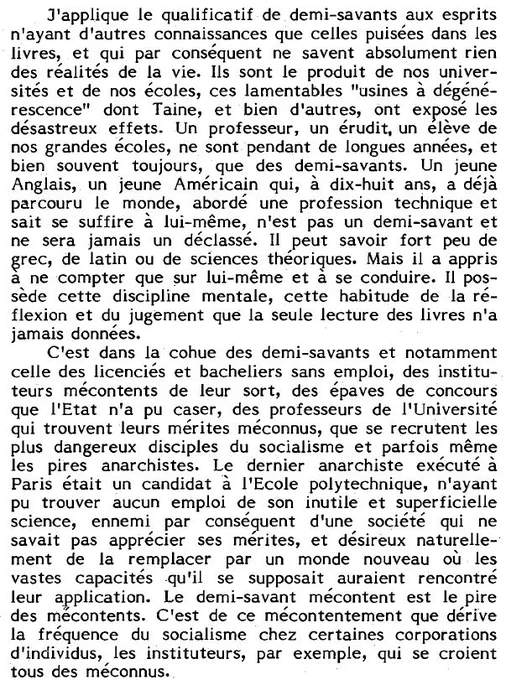 J'applique le qualificatif de demi-savants aux esprits n'ayant d'autres connaissances que celles puisées dans les livres, et qui par conséquent ne savent absolument rien des réalités de la vie. Ils sont le produit de nos universités et de nos écoles, ces lamentables "usines à dégénérescence" dont Taine, et bien d'autres, ont exposé les désastreux effets. Un professeur, un érudit, un élève de nos grandes écoles, ne sont pendant de longues années, et bien souvent toujours, que des demi-savants. Un jeune Anglais, un jeune Américain qui, à dix-huit ans, a déjà parcouru le monde, abordé une profession technique et sait se suffire à lui-même, n'est pas un demi-savant et ne sera jamais un déclassé. Il peut savoir fort peu de grec, de latin ou de sciences théoriques. Mais il a appris à ne compter que sur lui-même et à se conduire. Il possède cette discipline mentale, cette habitude de la réflexion et du jugement que la seule lecture des livres n'a jamais données.

C'est dans la cohue des demi-savants et notamment celle des licenciés et bacheliers sans emploi, des instituteurs mécontents de leur sort, des épaves de concours que l'Etat n'a pu caser, des professeurs de l'Université qui trouvent leurs mérites méconnus, que se recrutent les plus dangereux disciples du socialisme et parfois même les pires anarchistes. Le dernier anarchiste exécuté à Paris était un candidat à l'Ecole polytechnique, n'ayant pu trouver aucun emploi de son inutile et superficielle science, ennemi par conséquent d'une société qui ne savait pas apprécier ses mérites, et désireux naturellement de la remplacer par un monde nouveau où les vastes capacités qu'il se supposait auraient rencontré leur application. Le demi-savant mécontent est le pire des mécontents. C'est de ce mécontentement que dérive la fréquence du socialisme chez certaines corporations d'individus, les instituteurs, par exemple, qui se croient tous des méconnus.